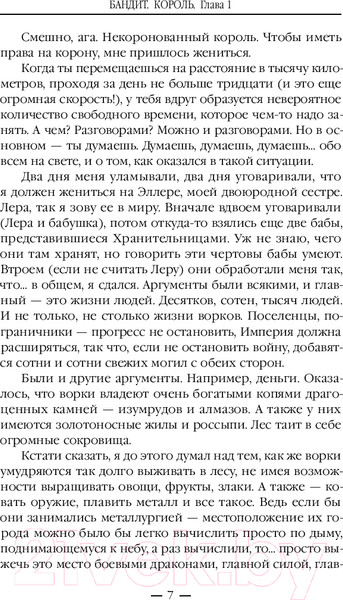 БАНДИТ. КОРОЛЬ. Глава 1

Смешно, ага. Некоронованный король. Чтобы иметь права на корону, мне пришлось жениться.

Когда ты перемещаешься на расстояние в тысячу километров, проходя за день не больше тридцати (и это еще огромная скорость!), у тебя вдруг образуется невероятное количество свободного времени, которое чем-то надо занять. А чем? Разговорами? Можно и разговорами. Но в основном — ты думаешь. Думаешь, думаешь, думаешь... обо всем на свете, и о том, как оказался в такой ситуации.

Два дня меня уламывали, два дня уговаривали, что я должен жениться на Эллере, моей двоюродной сестре. Лера, так я зову ее в миру. Вначале вдвоем уговаривали (Лера и бабушка), потом откуда-то взялись еще две бабы, представившиеся Хранительницами. Уж не знаю, чего они там хранят, но говорить эти чертовы бабы умеют. Втроем (если не считать Леру) они обработали меня так, что... в общем, я сдался. Аргументы были всякими, и главный — это жизни людей. Десятков, сотен, тысяч людей. И не только, не столько жизни ворков. Поселенцы, пограничники — прогресс не остановить, Империя должна расширяться, так что, если не остановить войну, добавятся сотни и сотни свежих могил с обеих сторон.

Были и другие аргументы. Например, деньги. Оказалось, что ворки владеют очень богатыми копями драгоценных камней — изумрудов и алмазов. А также у них имеются золотоносные жилы и россыпи. Лес таит в себе огромные сокровища.

Кстати сказать, я до этого думал над тем, как же ворки умудряются так долго выживать в лесу, не имея возможности выращивать овощи, фрукты, злаки. А также — ковать оружие, плавить металл и все такое. Ведь если бы они занимались металлургией — местоположение их города можно было бы легко вычислить просто по дыму, поднимающемуся к небу, а раз вычислили, то... просто выжечь это место боевыми драконами, главной силой, глав-

— 7 —